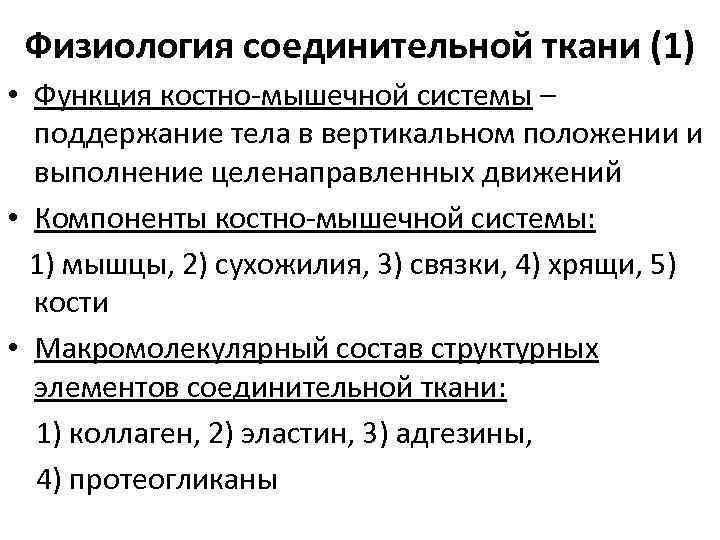 Физиология соединительной ткани (1)

• Функция костно-мышечной системы – поддержание тела в вертикальном положении и выполнение целенаправленных движений

• Компоненты костно-мышечной системы:

1) мышцы, 2) сухожилия, 3) связки, 4) хрящи, 5) кости

• Макромолекулярный состав структурных элементов соединительной ткани:

1) коллаген, 2) эластин, 3) адгезины,

4) протеогликаны